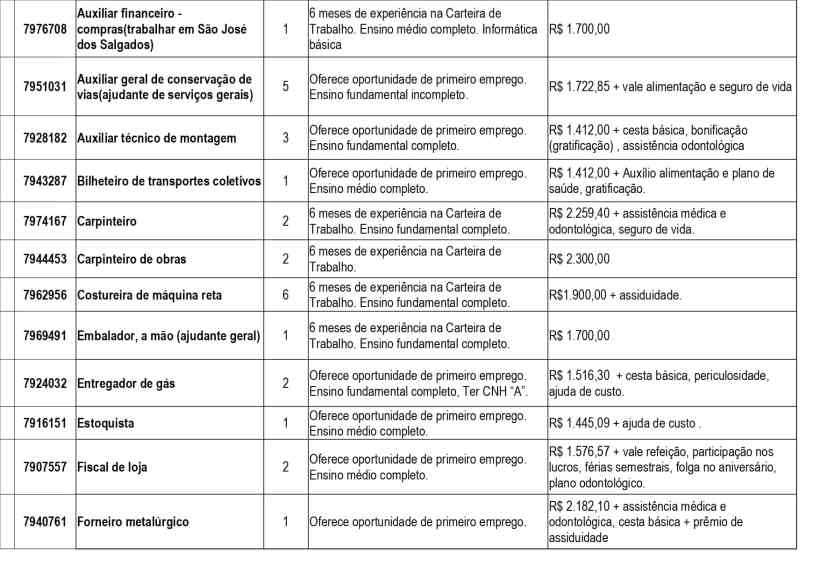 | 7976708 | Auxiliar financeiro - compras(trabalhar em São José dos Salgados) | 1 | 6 meses de experiência na Carteira de Trabalho. Ensino médio completo. Informática básica | R$ 1.700,00 |
|---|---|---|---|---|
| 7951031 | Auxiliar geral de conservação de vias(ajudante de serviços gerais) | 5 | Oferece oportunidade de primeiro emprego. Ensino fundamental incompleto. | R$ 1.722,85 + vale alimentação e seguro de vida |
| 7928182 | Auxiliar técnico de montagem | 3 | Oferece oportunidade de primeiro emprego. Ensino fundamental completo. | R$ 1.412,00 + cesta básica, bonificação (gratificação) , assistência odontológica |
| 7943287 | Bilheteiro de transportes coletivos | 1 | Oferece oportunidade de primeiro emprego. Ensino médio completo. | R$ 1.412,00 + Auxílio alimentação e plano de saúde, gratificação. |
| 7974167 | Carpinteiro | 2 | 6 meses de experiência na Carteira de Trabalho. Ensino fundamental completo. | R$ 2.259,40 + assistência médica e odontológica, seguro de vida. |
| 7944453 | Carpinteiro de obras | 2 | 6 meses de experiência na Carteira de Trabalho. | R$ 2.300,00 |
| 7962956 | Costureira de máquina reta | 6 | 6 meses de experiência na Carteira de Trabalho. Ensino fundamental completo. | R$1.900,00 + assiduidade. |
| 7969491 | Embalador, a mão (ajudante geral) | 1 | 6 meses de experiência na Carteira de Trabalho. Ensino fundamental completo. | R$ 1.700,00 |
| 7924032 | Entregador de gás | 2 | Oferece oportunidade de primeiro emprego. Ensino fundamental completo, Ter CNH "A". | R$ 1.516,30 + cesta básica, periculosidade, ajuda de custo. |
| 7916151 | Estoquista | 1 | Oferece oportunidade de primeiro emprego. Ensino médio completo. | R$ 1.445,09 + ajuda de custo . |
| 7907557 | Fiscal de loja | 2 | Oferece oportunidade de primeiro emprego. Ensino médio completo. | R$ 1.576,57 + vale refeição, participação nos lucros, férias semestrais, folga no aniversário, plano odontológico. |
| 7940761 | Forneiro metalúrgico | 1 | Oferece oportunidade de primeiro emprego. | R$ 2.182,10 + assistência médica e odontológica, cesta básica + prêmio de assiduidade |